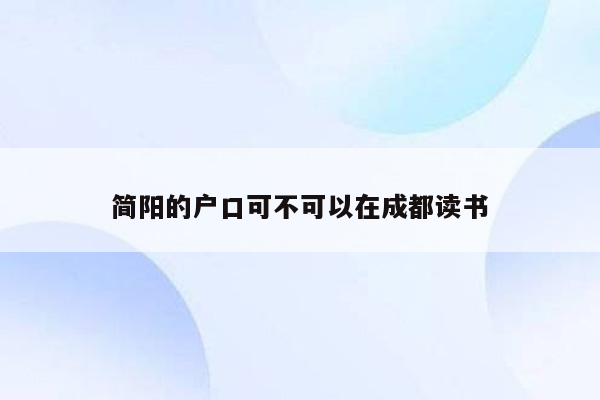 简阳的户口可不可以在成都读书